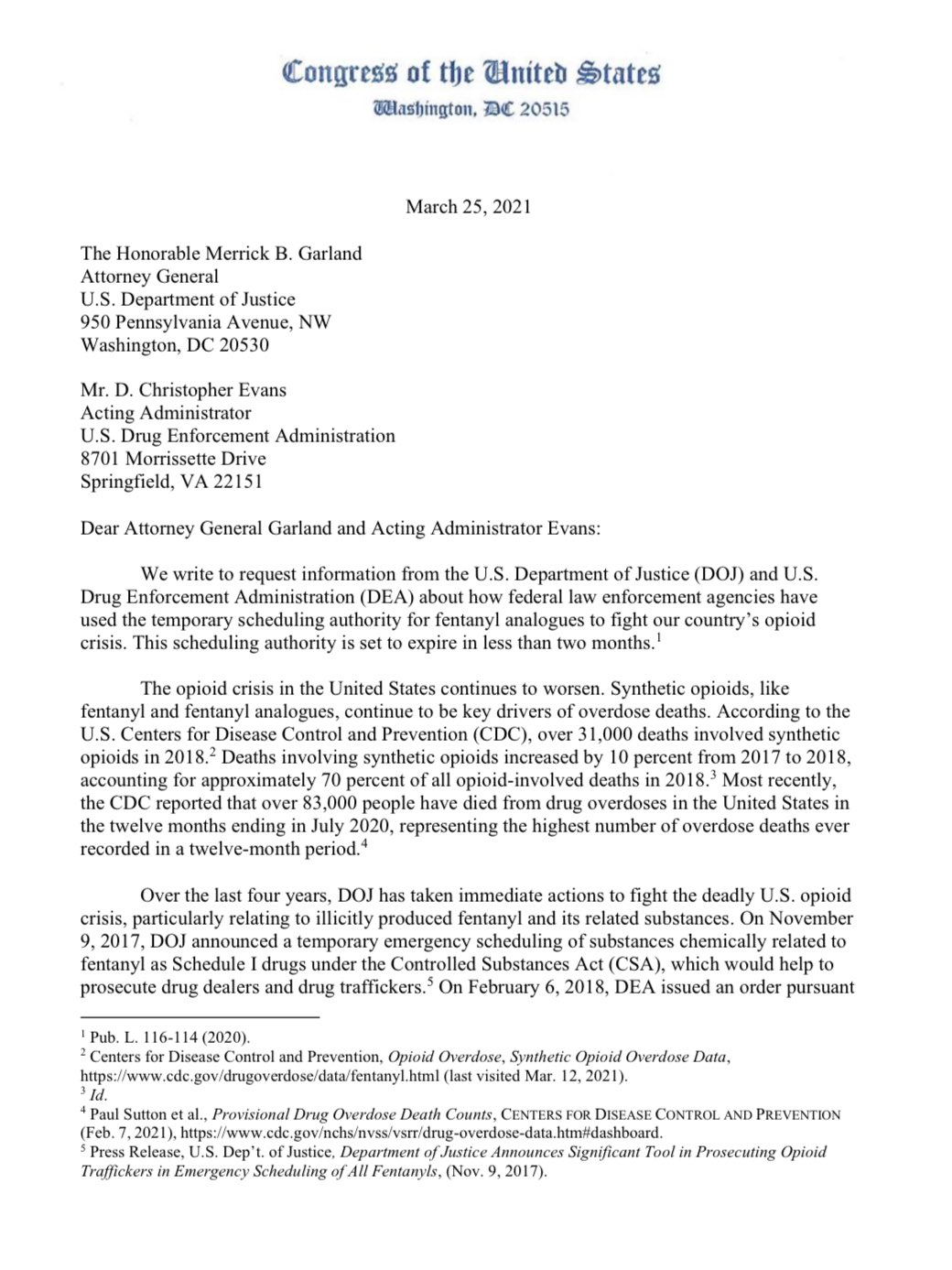 Congress of the United States
Washington, DC 20515

March 25, 2021

The Honorable Merrick B. Garland
Attorney General
U.S. Department of Justice
950 Pennsylvania Avenue, NW
Washington, DC 20530

Mr. D. Christopher Evans
Acting Administrator
U.S. Drug Enforcement Administration
8701 Morrissette Drive
Springfield, VA 22151

Dear Attorney General Garland and Acting Administrator Evans:

We write to request information from the U.S. Department of Justice (DOJ) and U.S. Drug Enforcement Administration (DEA) about how federal law enforcement agencies have used the temporary scheduling authority for fentanyl analogues to fight our country's opioid crisis. This scheduling authority is set to expire in less than two months.$^1$

The opioid crisis in the United States continues to worsen. Synthetic opioids, like fentanyl and fentanyl analogues, continue to be key drivers of overdose deaths. According to the U.S. Centers for Disease Control and Prevention (CDC), over 31,000 deaths involved synthetic opioids in 2018.$^2$ Deaths involving synthetic opioids increased by 10 percent from 2017 to 2018, accounting for approximately 70 percent of all opioid-involved deaths in 2018.$^3$ Most recently, the CDC reported that over 83,000 people have died from drug overdoses in the United States in the twelve months ending in July 2020, representing the highest number of overdose deaths ever recorded in a twelve-month period.$^4$

Over the last four years, DOJ has taken immediate actions to fight the deadly U.S. opioid crisis, particularly relating to illicitly produced fentanyl and its related substances. On November 9, 2017, DOJ announced a temporary emergency scheduling of substances chemically related to fentanyl as Schedule I drugs under the Controlled Substances Act (CSA), which would help to prosecute drug dealers and drug traffickers.$^5$ On February 6, 2018, DEA issued an order pursuant

$^1$ Pub. L. 116-114 (2020).
$^2$ Centers for Disease Control and Prevention, Opioid Overdose, Synthetic Opioid Overdose Data, https://www.cdc.gov/drugoverdose/data/fentanyl.html (last visited Mar. 12, 2021).
$^3$ Id.
$^4$ Paul Sutton et al., Provisional Drug Overdose Death Counts, CENTERS FOR DISEASE CONTROL AND PREVENTION (Feb. 7, 2021), https://www.cdc.gov/nchs/nvss/vsrr/drug-overdose-data.htm#dashboard.
$^5$ Press Release, U.S. Dep't. of Justice, Department of Justice Announces Significant Tool in Prosecuting Opioid Traffickers in Emergency Scheduling of All Fentanyls, (Nov. 9, 2017).